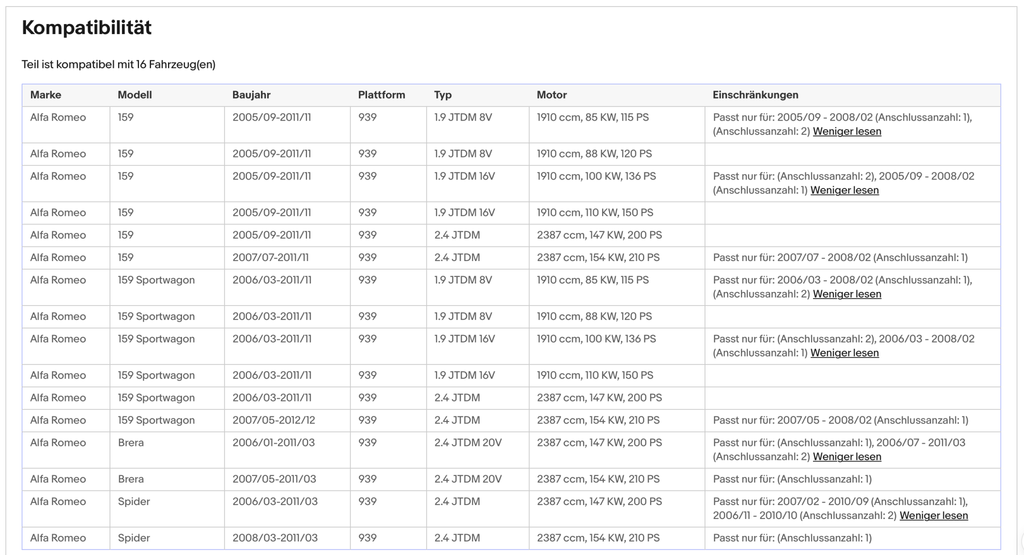 Kompatibilität

Teil ist kompatibel mit 16 Fahrzeug(en)

| Marke | Modell | Baujahr | Plattform | Typ | Motor | Einschränkungen |
|---|---|---|---|---|---|---|
| Alfa Romeo | 159 | 2005/09-2011/11 | 939 | 1.9 JTDM 8V | 1910 ccm, 85 KW, 115 PS | Passt nur für: 2005/09 - 2008/02 (Anschlussanzahl: 1), (Anschlussanzahl: 2) Weniger lesen |
| Alfa Romeo | 159 | 2005/09-2011/11 | 939 | 1.9 JTDM 8V | 1910 ccm, 88 KW, 120 PS | |
| Alfa Romeo | 159 | 2005/09-2011/11 | 939 | 1.9 JTDM 16V | 1910 ccm, 100 KW, 136 PS | Passt nur für: (Anschlussanzahl: 2), 2005/09 - 2008/02 (Anschlussanzahl: 1) Weniger lesen |
| Alfa Romeo | 159 | 2005/09-2011/11 | 939 | 1.9 JTDM 16V | 1910 ccm, 110 KW, 150 PS | |
| Alfa Romeo | 159 | 2005/09-2011/11 | 939 | 2.4 JTDM | 2387 ccm, 147 KW, 200 PS | |
| Alfa Romeo | 159 | 2007/07-2011/11 | 939 | 2.4 JTDM | 2387 ccm, 154 KW, 210 PS | Passt nur für: 2007/07 - 2008/02 (Anschlussanzahl: 1) |
| Alfa Romeo | 159 Sportwagon | 2006/03-2011/11 | 939 | 1.9 JTDM 8V | 1910 ccm, 85 KW, 115 PS | Passt nur für: 2006/03 - 2008/02 (Anschlussanzahl: 1), (Anschlussanzahl: 2) Weniger lesen |
| Alfa Romeo | 159 Sportwagon | 2006/03-2011/11 | 939 | 1.9 JTDM 8V | 1910 ccm, 88 KW, 120 PS | |
| Alfa Romeo | 159 Sportwagon | 2006/03-2011/11 | 939 | 1.9 JTDM 16V | 1910 ccm, 100 KW, 136 PS | Passt nur für: (Anschlussanzahl: 2), 2006/03 - 2008/02 (Anschlussanzahl: 1) Weniger lesen |
| Alfa Romeo | 159 Sportwagon | 2006/03-2011/11 | 939 | 1.9 JTDM 16V | 1910 ccm, 110 KW, 150 PS | |
| Alfa Romeo | 159 Sportwagon | 2006/03-2011/11 | 939 | 2.4 JTDM | 2387 ccm, 147 KW, 200 PS | |
| Alfa Romeo | 159 Sportwagon | 2007/05-2012/12 | 939 | 2.4 JTDM | 2387 ccm, 154 KW, 210 PS | Passt nur für: 2007/05 - 2008/02 (Anschlussanzahl: 1) |
| Alfa Romeo | Brera | 2006/01-2011/03 | 939 | 2.4 JTDM 20V | 2387 ccm, 147 KW, 200 PS | Passt nur für: (Anschlussanzahl: 1), 2006/07 - 2011/03 (Anschlussanzahl: 2) Weniger lesen |
| Alfa Romeo | Brera | 2007/05-2011/03 | 939 | 2.4 JTDM 20V | 2387 ccm, 154 KW, 210 PS | Passt nur für: (Anschlussanzahl: 1) |
| Alfa Romeo | Spider | 2006/03-2011/03 | 939 | 2.4 JTDM | 2387 ccm, 147 KW, 200 PS | Passt nur für: 2007/02 - 2010/09 (Anschlussanzahl: 1), 2006/11 - 2010/10 (Anschlussanzahl: 2) Weniger lesen |
| Alfa Romeo | Spider | 2008/03-2011/03 | 939 | 2.4 JTDM | 2387 ccm, 154 KW, 210 PS | Passt nur für: (Anschlussanzahl: 1) |